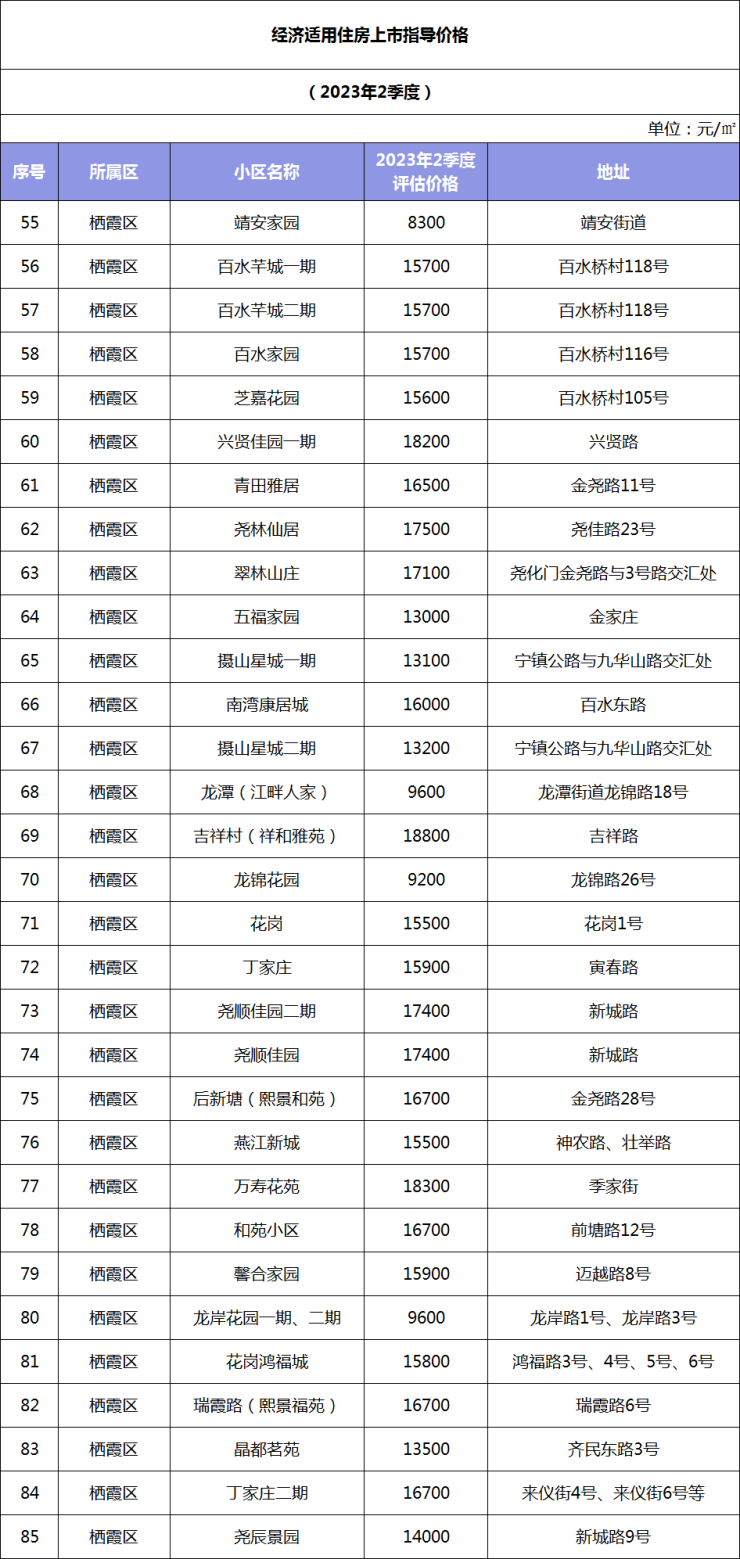 经济适用住房上市指导价格

（2023年2季度）

单位：元/㎡

| 序号 | 所属区 | 小区名称 | 2023年2季度评估价格 | 地址 |
|---|---|---|---|---|
| 55 | 栖霞区 | 靖安家园 | 8300 | 靖安街道 |
| 56 | 栖霞区 | 百水芊城一期 | 15700 | 百水桥村118号 |
| 57 | 栖霞区 | 百水芊城二期 | 15700 | 百水桥村118号 |
| 58 | 栖霞区 | 百水家园 | 15700 | 百水桥村116号 |
| 59 | 栖霞区 | 芝嘉花园 | 15600 | 百水桥村105号 |
| 60 | 栖霞区 | 兴贤佳园一期 | 18200 | 兴贤路 |
| 61 | 栖霞区 | 青田雅居 | 16500 | 金尧路11号 |
| 62 | 栖霞区 | 尧林仙居 | 17500 | 尧佳路23号 |
| 63 | 栖霞区 | 翠林山庄 | 17100 | 尧化门金尧路与3号路交汇处 |
| 64 | 栖霞区 | 五福家园 | 13000 | 金家庄 |
| 65 | 栖霞区 | 摄山星城一期 | 13100 | 宁镇公路与九华山路交汇处 |
| 66 | 栖霞区 | 南湾康居城 | 16000 | 百水东路 |
| 67 | 栖霞区 | 摄山星城二期 | 13200 | 宁镇公路与九华山路交汇处 |
| 68 | 栖霞区 | 龙潭（江畔人家） | 9600 | 龙潭街道龙锦路18号 |
| 69 | 栖霞区 | 吉祥村（祥和雅苑） | 18800 | 吉祥路 |
| 70 | 栖霞区 | 龙锦花园 | 9200 | 龙锦路26号 |
| 71 | 栖霞区 | 花岗 | 15500 | 花岗1号 |
| 72 | 栖霞区 | 丁家庄 | 15900 | 寅春路 |
| 73 | 栖霞区 | 尧顺佳园二期 | 17400 | 新城路 |
| 74 | 栖霞区 | 尧顺佳园 | 17400 | 新城路 |
| 75 | 栖霞区 | 后新塘（熙景和苑） | 16700 | 金尧路28号 |
| 76 | 栖霞区 | 燕江新城 | 15500 | 神农路、壮举路 |
| 77 | 栖霞区 | 万寿花苑 | 18300 | 季家街 |
| 78 | 栖霞区 | 和苑小区 | 16700 | 前塘路12号 |
| 79 | 栖霞区 | 馨合家园 | 15900 | 迈越路8号 |
| 80 | 栖霞区 | 龙岸花园一期、二期 | 9600 | 龙岸路1号、龙岸路3号 |
| 81 | 栖霞区 | 花岗鸿福城 | 15800 | 鸿福路3号、4号、5号、6号 |
| 82 | 栖霞区 | 瑞霞路（熙景福苑） | 16700 | 瑞霞路6号 |
| 83 | 栖霞区 | 晶都茗苑 | 13500 | 齐民东路3号 |
| 84 | 栖霞区 | 丁家庄二期 | 16700 | 来仪街4号、来仪街6号等 |
| 85 | 栖霞区 | 尧辰景园 | 14000 | 新城路9号 |